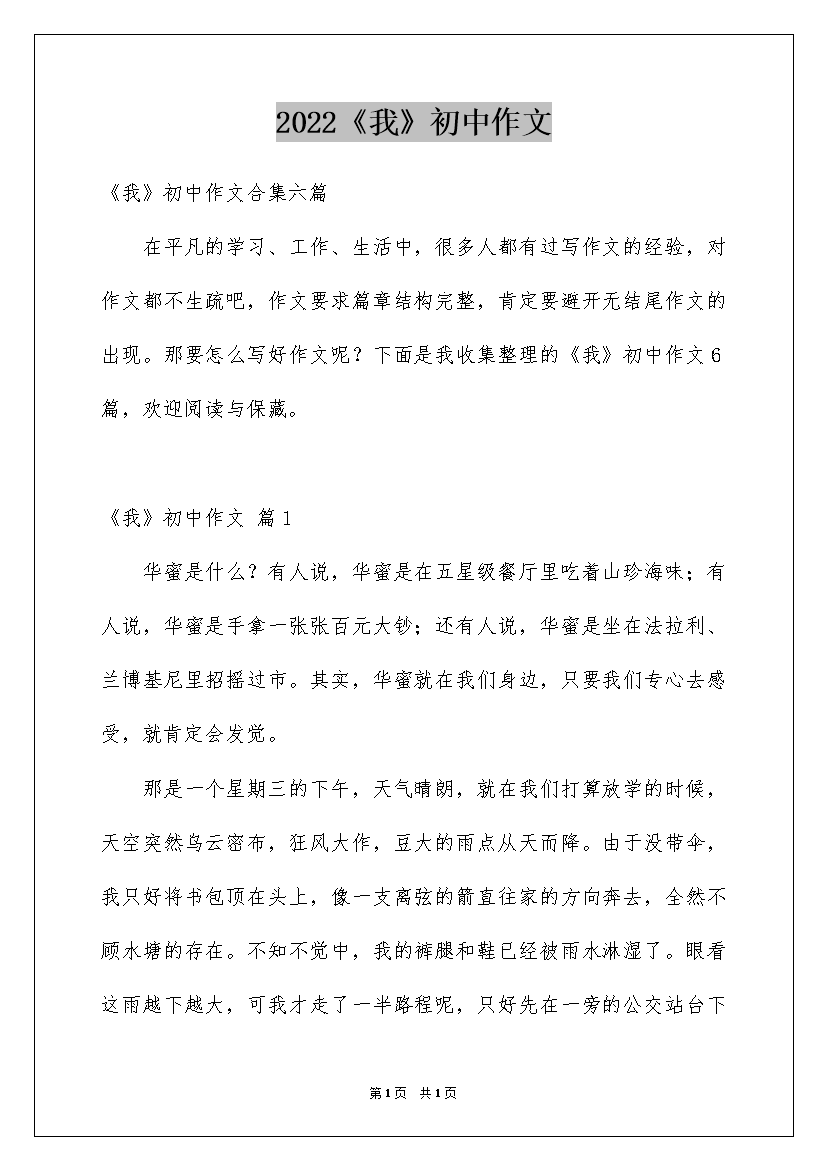 2022《我》初中作文

《我》初中作文合集六篇

在平凡的学习、工作、生活中，很多人都有过写作文的经验，对作文都不生疏吧，作文要求篇章结构完整，肯定要避开无结尾作文的出现。那要怎么写好作文呢？下面是我收集整理的《我》初中作文6篇，欢迎阅读与保藏。

《我》初中作文 篇1

华蜜是什么？有人说，华蜜是在五星级餐厅里吃着山珍海味；有人说，华蜜是手拿一张张百元大钞；还有人说，华蜜是坐在法拉利、兰博基尼里招摇过市。其实，华蜜就在我们身边，只要我们专心去感受，就肯定会发觉。

那是一个星期三的下午，天气晴朗，就在我们打算放学的时候，天空突然乌云密布，狂风大作，豆大的雨点从天而降。由于没带伞，我只好将书包顶在头上，像一支离弦的箭直往家的方向奔去，全然不顾水塘的存在。不知不觉中，我的裤腿和鞋已经被雨水淋湿了。眼看这雨越下越大，可我才走了一半路程呢，只好先在一旁的公交站台下

第1页 共1页